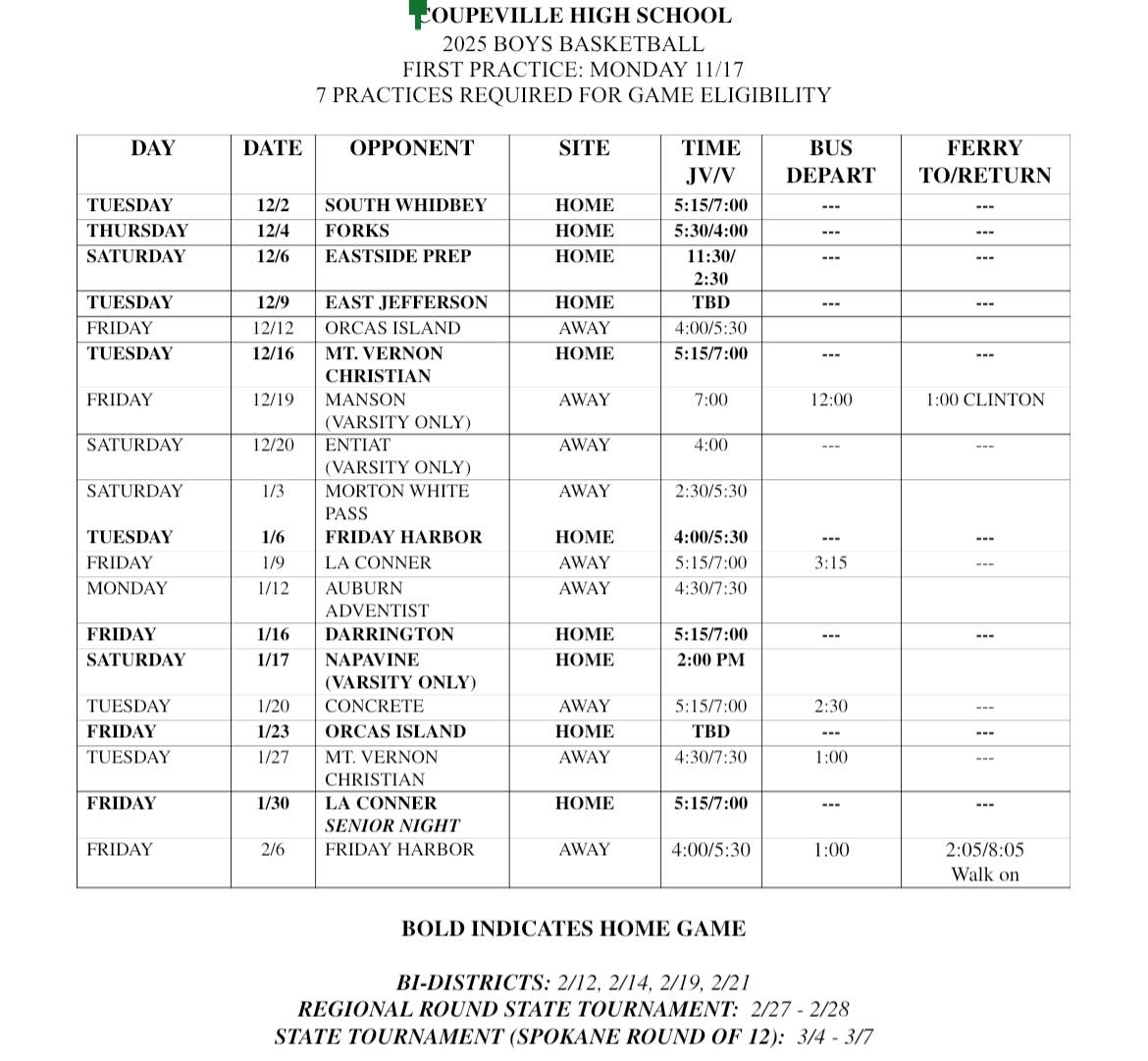 COUPEVILLE HIGH SCHOOL
2025 BOYS BASKETBALL
FIRST PRACTICE: MONDAY 11/17
7 PRACTICES REQUIRED FOR GAME ELIGIBILITY

| DAY | DATE | OPPONENT | SITE | TIME JV/V | BUS DEPART | FERRY TO/RETURN |
|---|---|---|---|---|---|---|
| TUESDAY | 12/2 | SOUTH WHIDBEY | HOME | 5:15/7:00 | --- | --- |
| THURSDAY | 12/4 | FORKS | HOME | 5:30/4:00 | --- | --- |
| SATURDAY | 12/6 | EASTSIDE PREP | HOME | 11:30/ 2:30 | --- | --- |
| TUESDAY | 12/9 | EAST JEFFERSON | HOME | TBD | --- | --- |
| FRIDAY | 12/12 | ORCAS ISLAND | AWAY | 4:00/5:30 | | |
| TUESDAY | 12/16 | MT. VERNON CHRISTIAN | HOME | 5:15/7:00 | --- | --- |
| FRIDAY | 12/19 | MANSON (VARSITY ONLY) | AWAY | 7:00 | 12:00 | 1:00 CLINTON |
| SATURDAY | 12/20 | ENTIAT (VARSITY ONLY) | AWAY | 4:00 | --- | --- |
| SATURDAY | 1/3 | MORTON WHITE PASS | AWAY | 2:30/5:30 | | |
| TUESDAY | 1/6 | FRIDAY HARBOR | HOME | 4:00/5:30 | --- | --- |
| FRIDAY | 1/9 | LA CONNER | AWAY | 5:15/7:00 | 3:15 | --- |
| MONDAY | 1/12 | AUBURN ADVENTIST | AWAY | 4:30/7:30 | | |
| FRIDAY | 1/16 | DARRINGTON | HOME | 5:15/7:00 | --- | --- |
| SATURDAY | 1/17 | NAPAVINE (VARSITY ONLY) | HOME | 2:00 PM | | |
| TUESDAY | 1/20 | CONCRETE | AWAY | 5:15/7:00 | 2:30 | --- |
| FRIDAY | 1/23 | ORCAS ISLAND | HOME | TBD | --- | --- |
| TUESDAY | 1/27 | MT. VERNON CHRISTIAN | AWAY | 4:30/7:30 | 1:00 | --- |
| FRIDAY | 1/30 | LA CONNER SENIOR NIGHT | HOME | 5:15/7:00 | --- | --- |
| FRIDAY | 2/6 | FRIDAY HARBOR | AWAY | 4:00/5:30 | 1:00 | 2:05/8:05 Walk on |

BOLD INDICATES HOME GAME

BI-DISTRICTS: 2/12, 2/14, 2/19, 2/21
REGIONAL ROUND STATE TOURNAMENT: 2/27 - 2/28
STATE TOURNAMENT (SPOKANE ROUND OF 12): 3/4 - 3/7